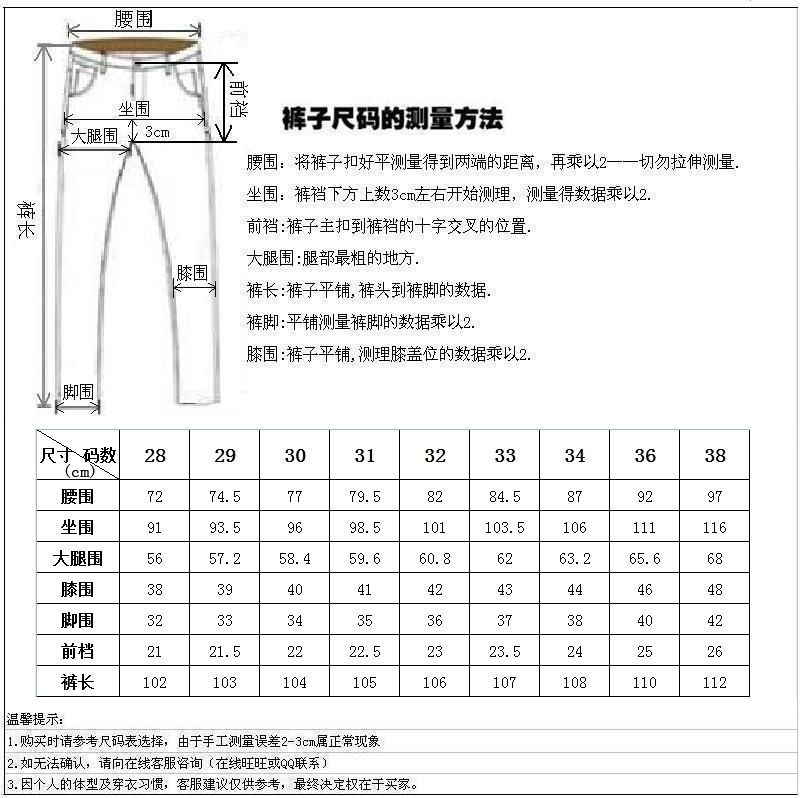 腰围
前裆
坐围
大腿围
3cm
裤长
膝围
脚围

裤子尺码的测量方法

腰围：将裤子扣好平测量得到两端的距离，再乘以2——切勿拉伸测量.

坐围：裤裆下方上数3cm左右开始测理，测量得数据乘以2.

前裆：裤子主扣到裤裆的十字交叉的位置.

大腿围：腿部最粗的地方.

裤长：裤子平铺，裤头到裤脚的数据.

裤脚：平铺测量裤脚的数据乘以2.

膝围：裤子平铺，测理膝盖位的数据乘以2.

| 尺寸 码数 (cm) | 28 | 29 | 30 | 31 | 32 | 33 | 34 | 36 | 38 |
|---|---|---|---|---|---|---|---|---|---|
| 腰围 | 72 | 74.5 | 77 | 79.5 | 82 | 84.5 | 87 | 92 | 97 |
| 坐围 | 91 | 93.5 | 96 | 98.5 | 101 | 103.5 | 106 | 111 | 116 |
| 大腿围 | 56 | 57.2 | 58.4 | 59.6 | 60.8 | 62 | 63.2 | 65.6 | 68 |
| 膝围 | 38 | 39 | 40 | 41 | 42 | 43 | 44 | 46 | 48 |
| 脚围 | 32 | 33 | 34 | 35 | 36 | 37 | 38 | 40 | 42 |
| 前档 | 21 | 21.5 | 22 | 22.5 | 23 | 23.5 | 24 | 25 | 26 |
| 裤长 | 102 | 103 | 104 | 105 | 106 | 107 | 108 | 110 | 112 |

温馨提示：
1.购买时请参考尺码表选择，由于手工测量误差2-3cm属正常现象
2.如无法确认，请向在线客服咨询（在线旺旺或QQ联系）
3.因个人的体型及穿衣习惯，客服建议仅供参考，最终决定权在于买家。